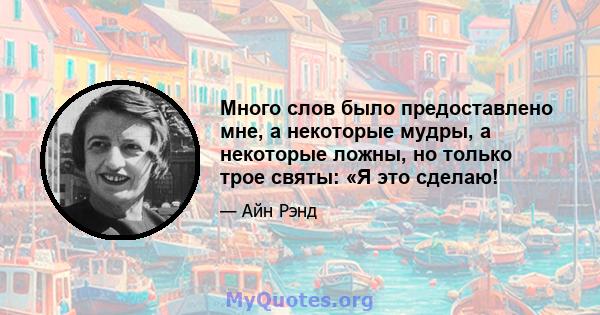 Много слов было предоставлено мне, а некоторые мудры, а некоторые ложны, но только трое святы: «Я это сделаю!

— Айн Рэнд

MyQuotes.org